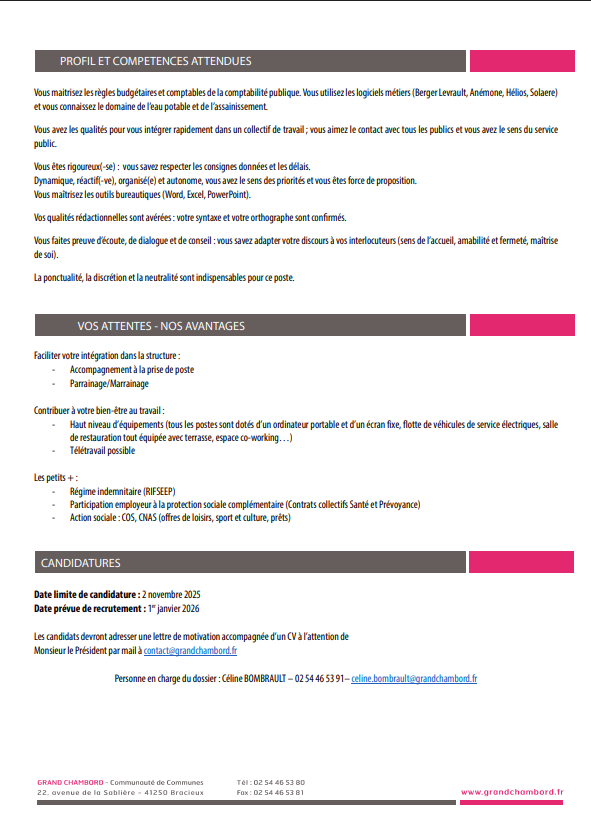 PROFIL ET COMPETENCES ATTENDUES

Vous maitrisez les règles budgétaires et comptables de la comptabilité publique. Vous utilisez les logiciels métiers (Berger Levrault, Anémone, Hélios, Solaere) et vous connaissez le domaine de l'eau potable et de l'assainissement.

Vous avez les qualités pour vous intégrer rapidement dans un collectif de travail ; vous aimez le contact avec tous les publics et vous avez le sens du service public.

Vous êtes rigoureux(-se) : vous savez respecter les consignes données et les délais.
Dynamique, réactif(-ve), organisé(e) et autonome, vous avez le sens des priorités et vous êtes force de proposition.
Vous maîtrisez les outils bureautiques (Word, Excel, PowerPoint).

Vos qualités rédactionnelles sont avérées : votre syntaxe et votre orthographe sont confirmés.

Vous faites preuve d'écoute, de dialogue et de conseil : vous savez adapter votre discours à vos interlocuteurs (sens de l'accueil, amabilité et fermeté, maîtrise de soi).

La ponctualité, la discrétion et la neutralité sont indispensables pour ce poste.

VOS ATTENTES - NOS AVANTAGES

Faciliter votre intégration dans la structure :
- Accompagnement à la prise de poste
- Parrainage/Marrainage

Contribuer à votre bien-être au travail :
- Haut niveau d'équipements (tous les postes sont dotés d'un ordinateur portable et d'un écran fixe, flotte de véhicules de service électriques, salle de restauration tout équipée avec terrasse, espace co-working…)
- Télétravail possible

Les petits + :
- Régime indemnitaire (RIFSEEP)
- Participation employeur à la protection sociale complémentaire (Contrats collectifs Santé et Prévoyance)
- Action sociale : COS, CNAS (offres de loisirs, sport et culture, prêts)

CANDIDATURES

**Date limite de candidature :** 2 novembre 2025
**Date prévue de recrutement :** 1$^{er}$ janvier 2026

Les candidats devront adresser une lettre de motivation accompagnée d'un CV à l'attention de Monsieur le Président par mail à contact@grandchambord.fr

Personne en charge du dossier : Céline BOMBRAULT – 02 54 46 53 91– celine.bombrault@grandchambord.fr

GRAND CHAMBORD - Communauté de Communes
22, avenue de la Sablière - 41250 Bracieux
Tél : 02 54 46 53 80
Fax : 02 54 46 53 81
www.grandchambord.fr